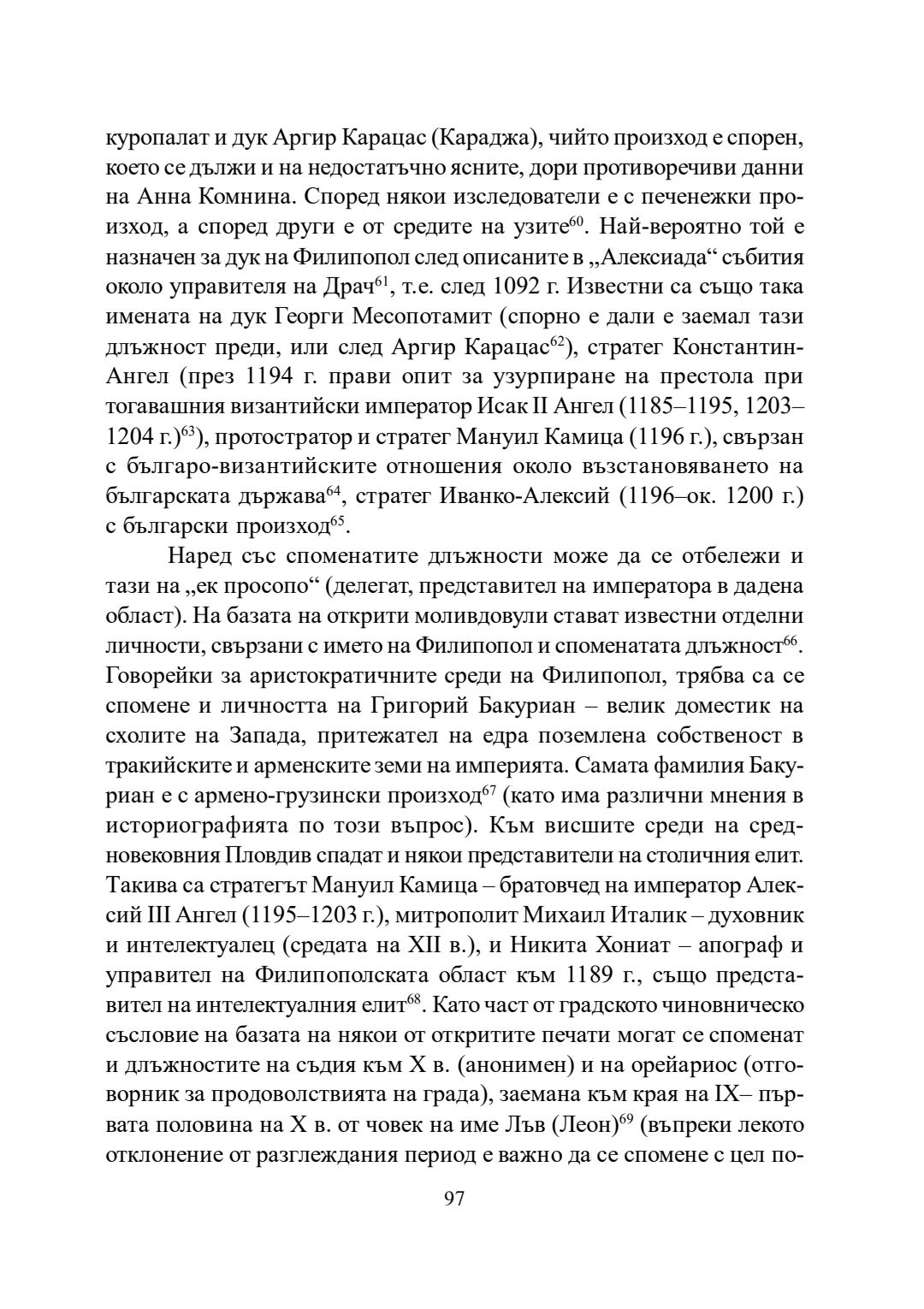 куропалат и дук Аргир Карацас (Караджа), чийто произход е спорен, което се дължи и на недостатъчно ясните, дори противоречиви данни на Анна Комнина. Според някои изследователи е с печенежки произход, а според други е от средите на узите$^{60}$. Най-вероятно той е назначен за дук на Филипопол след описаните в „Алексиада“ събития около управителя на Драч$^{61}$, т.е. след 1092 г. Известни са също така имената на дук Георги Месопотамит (спорно е дали е заемал тази длъжност преди, или след Аргир Карацас$^{62}$), стратег Константин-Ангел (през 1194 г. прави опит за узурпиране на престола при тогавашния византийски император Исак II Ангел (1185–1195, 1203–1204 г.)$^{63}$), протостратор и стратег Мануил Камица (1196 г.), свързан с българо-византийските отношения около възстановяването на българската държава$^{64}$, стратег Иванко-Алексий (1196–ок. 1200 г.) с български произход$^{65}$.

Наред със споменатите длъжности може да се отбележи и тази на „ек просопо“ (делегат, представител на императора в дадена област). На базата на открити моливдовули стават известни отделни личности, свързани с името на Филипопол и споменатата длъжност$^{66}$. Говорейки за аристократичните среди на Филипопол, трябва са се спомене и личността на Григорий Бакуриан – велик доместик на схолите на Запада, притежател на едра поземлена собственост в тракийските и арменските земи на империята. Самата фамилия Бакуриан е с армено-грузински произход$^{67}$ (като има различни мнения в историографията по този въпрос). Към висшите среди на средновековния Пловдив спадат и някои представители на столичния елит. Такива са стратегът Мануил Камица – братовчед на император Алексий III Ангел (1195–1203 г.), митрополит Михаил Италик – духовник и интелектуалец (средата на XII в.), и Никита Хониат – апограф и управител на Филипополската област към 1189 г., също представител на интелектуалния елит$^{68}$. Като част от градското чиновническо съсловие на базата на някои от откритите печати могат се споменат и длъжностите на съдия към X в. (анонимен) и на орейариос (отговорник за продоволствията на града), заемана към края на IX– първата половина на X в. от човек на име Лъв (Леон)$^{69}$ (въпреки лекото отклонение от разглеждания период е важно да се спомене с цел по-

97